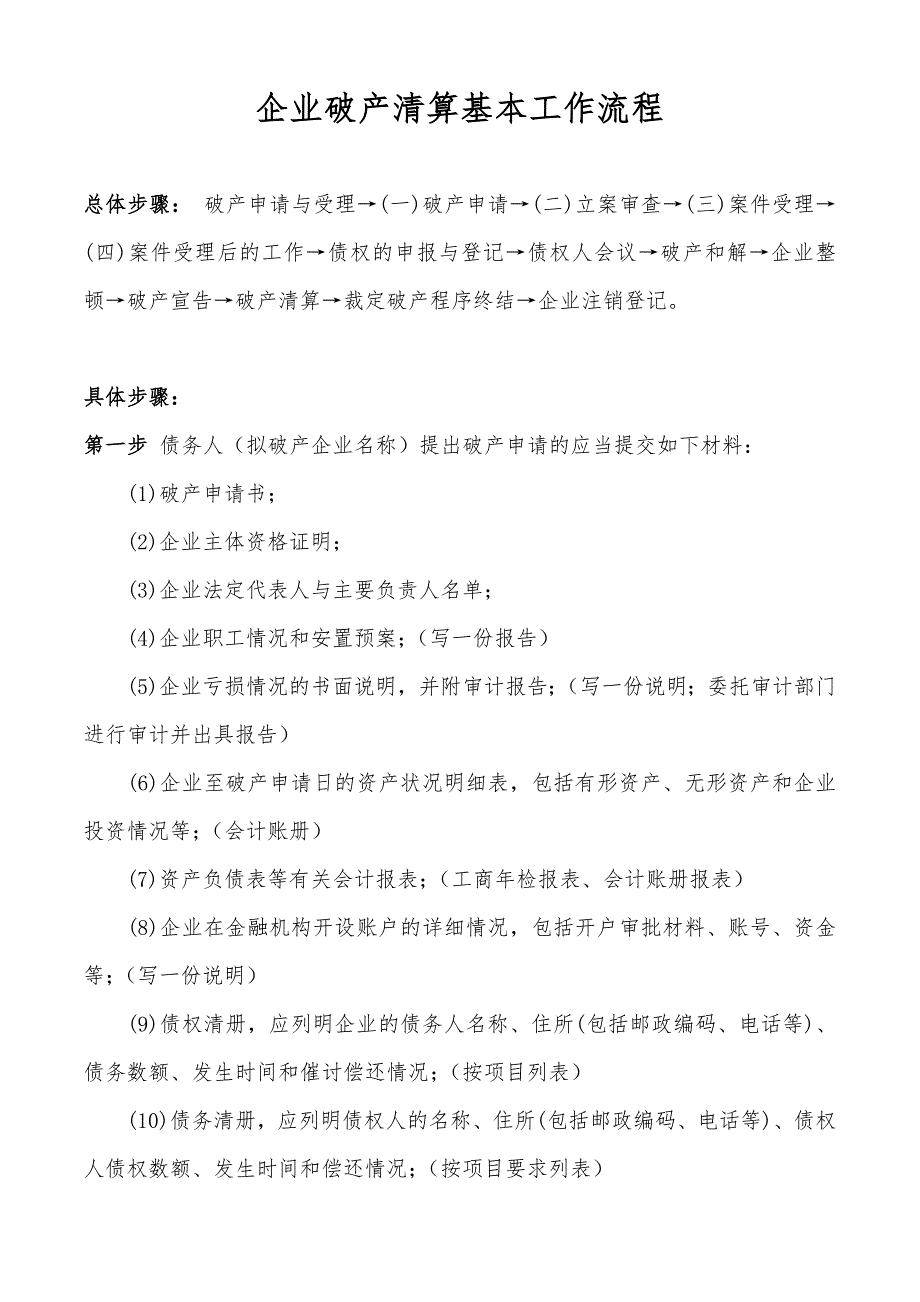 企业破产清算基本工作流程

总体步骤： 破产申请与受理→(一)破产申请→(二)立案审查→(三)案件受理→(四)案件受理后的工作→债权的申报与登记→债权人会议→破产和解→企业整顿→破产宣告→破产清算→裁定破产程序终结→企业注销登记。

具体步骤：

第一步 债务人（拟破产企业名称）提出破产申请的应当提交如下材料：

(1)破产申请书；

(2)企业主体资格证明；

(3)企业法定代表人与主要负责人名单；

(4)企业职工情况和安置预案；（写一份报告）

(5)企业亏损情况的书面说明，并附审计报告；（写一份说明；委托审计部门进行审计并出具报告）

(6)企业至破产申请日的资产状况明细表，包括有形资产、无形资产和企业投资情况等；（会计账册）

(7)资产负债表等有关会计报表；（工商年检报表、会计账册报表）

(8)企业在金融机构开设账户的详细情况，包括开户审批材料、账号、资金等；（写一份说明）

(9)债权清册，应列明企业的债务人名称、住所(包括邮政编码、电话等)、债务数额、发生时间和催讨偿还情况；（按项目列表）

(10)债务清册，应列明债权人的名称、住所(包括邮政编码、电话等)、债权人债权数额、发生时间和偿还情况；（按项目要求列表）